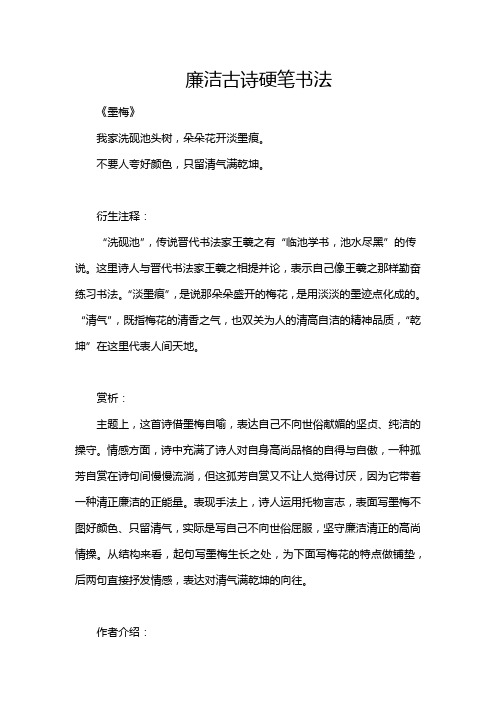 廉洁古诗硬笔书法

《墨梅》

我家洗砚池头树，朵朵花开淡墨痕。

不要人夸好颜色，只留清气满乾坤。

衍生注释：

“洗砚池”，传说晋代书法家王羲之有“临池学书，池水尽黑”的传说。这里诗人与晋代书法家王羲之相提并论，表示自己像王羲之那样勤奋练习书法。“淡墨痕”，是说那朵朵盛开的梅花，是用淡淡的墨迹点化成的。“清气”，既指梅花的清香之气，也双关为人的清高自洁的精神品质，“乾坤”在这里代表人间天地。

赏析：

主题上，这首诗借墨梅自喻，表达自己不向世俗献媚的坚贞、纯洁的操守。情感方面，诗中充满了诗人对自身高尚品格的自得与自傲，一种孤芳自赏在诗句间慢慢流淌，但这孤芳自赏又不让人觉得讨厌，因为它带着一种清正廉洁的正能量。表现手法上，诗人运用托物言志，表面写墨梅不图好颜色、只留清气，实际是写自己不向世俗屈服，坚守廉洁清正的高尚情操。从结构来看，起句写墨梅生长之处，为下面写梅花的特点做铺垫，后两句直接抒发情感，表达对清气满乾坤的向往。

作者介绍：